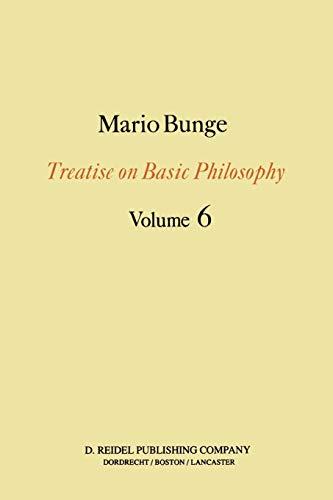 Mario Bunge

Treatise on Basic Philosophy

Volume 6

D. REIDEL PUBLISHING COMPANY
DORDRECHT / BOSTON / LANCASTER